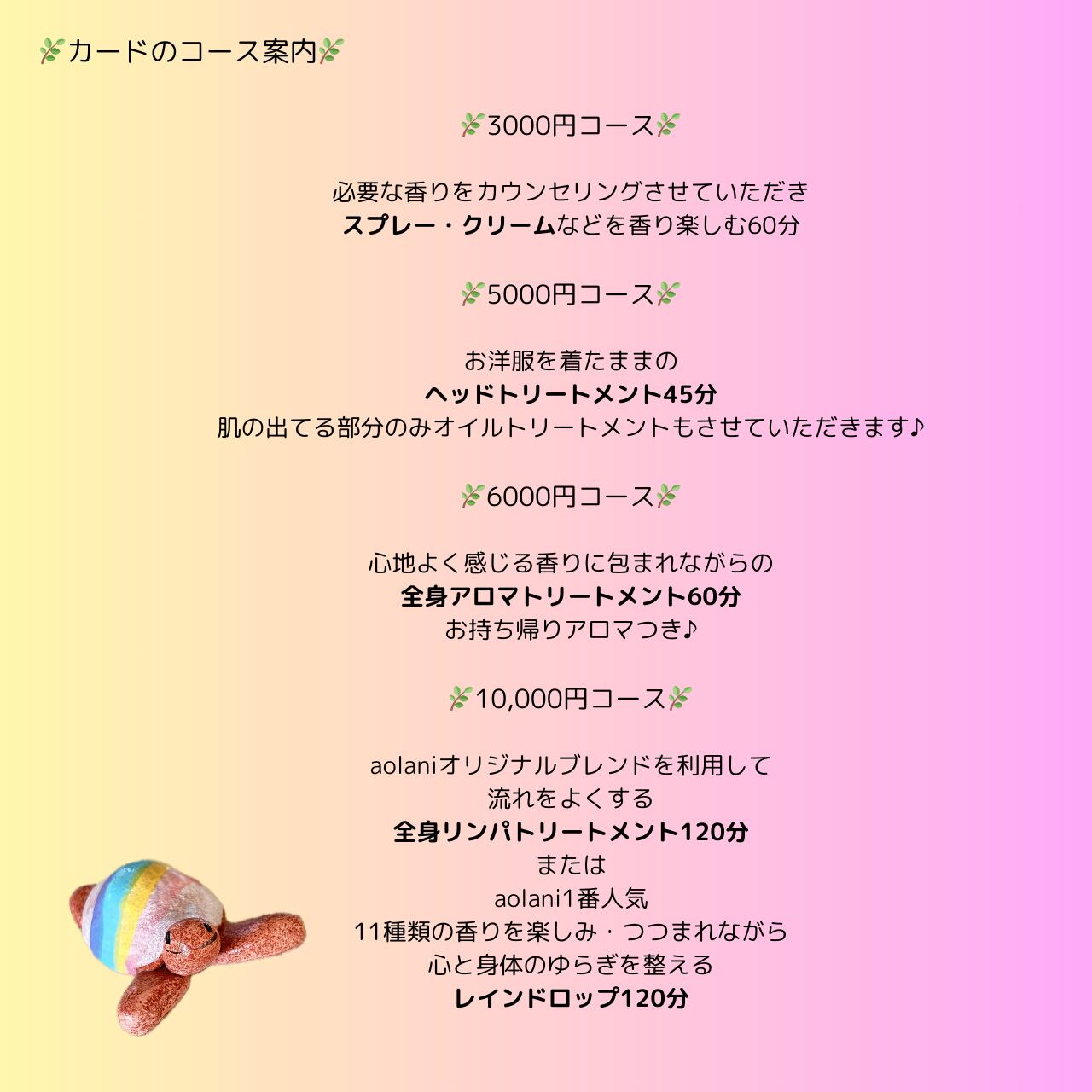 🌿カードのコース案内🌿

🌿3000円コース🌿

必要な香りをカウンセリングさせていただき
スプレー・クリームなどを香り楽しむ60分

🌿5000円コース🌿

お洋服を着たままの
ヘッドトリートメント45分
肌の出てる部分のみオイルトリートメントもさせていただきます♪

🌿6000円コース🌿

心地よく感じる香りに包まれながらの
全身アロマトリートメント60分
お持ち帰りアロマつき♪

🌿10,000円コース🌿

aolaniオリジナルブレンドを利用して
流れをよくする
全身リンパトリートメント120分
または
aolani1番人気
11種類の香りを楽しみ・つつまれながら
心と身体のゆらぎを整える
レインドロップ120分